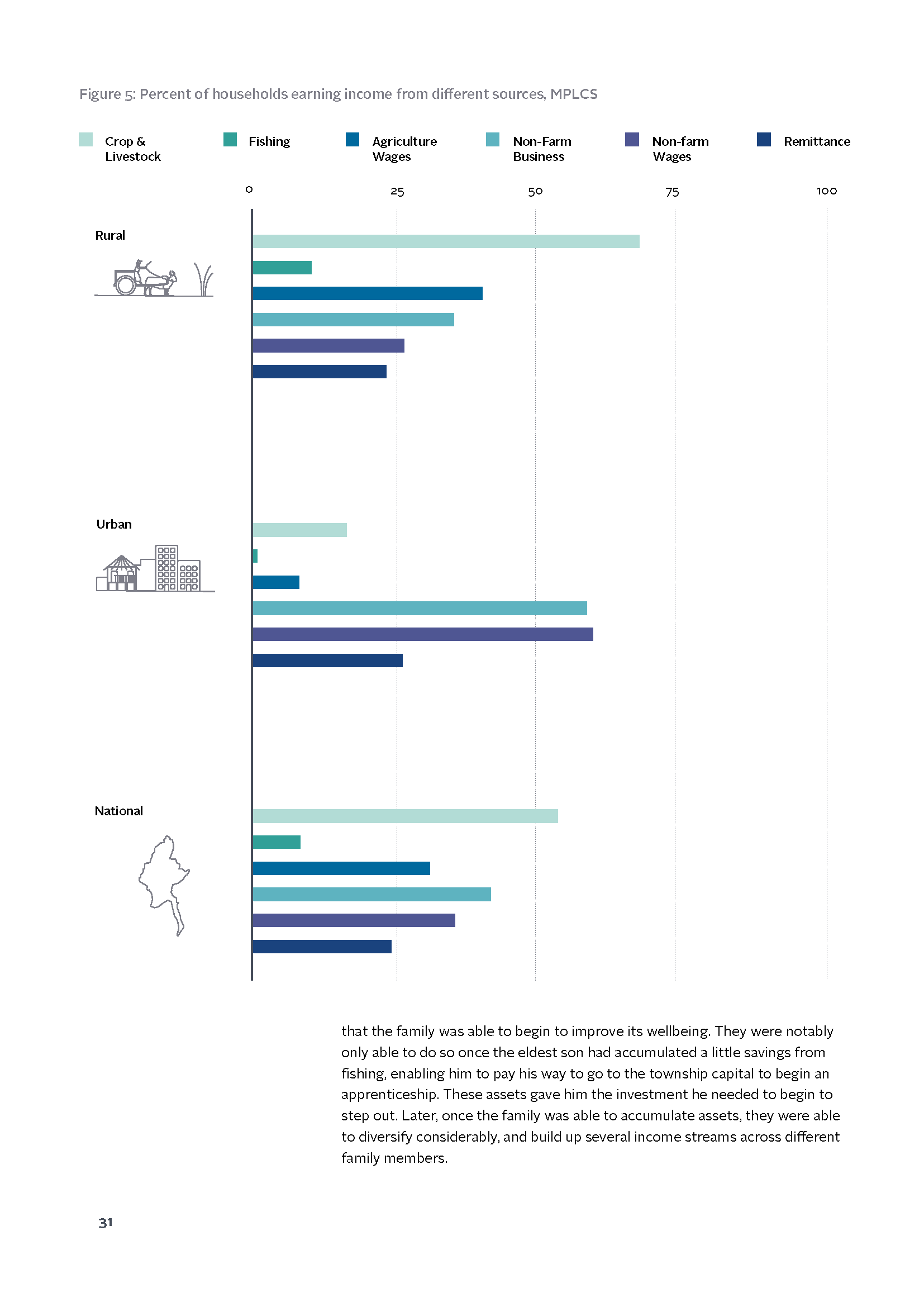 Figure 5: Percent of households earning income from different sources, MPLCS

Crop & Livestock

Fishing

Agriculture Wages

Non-Farm Business

Non-farm Wages

Remittance

0

25

50

75

100

Rural

Urban

National

that the family was able to begin to improve its wellbeing. They were notably only able to do so once the eldest son had accumulated a little savings from fishing, enabling him to pay his way to go to the township capital to begin an apprenticeship. These assets gave him the investment he needed to begin to step out. Later, once the family was able to accumulate assets, they were able to diversify considerably, and build up several income streams across different family members.

31